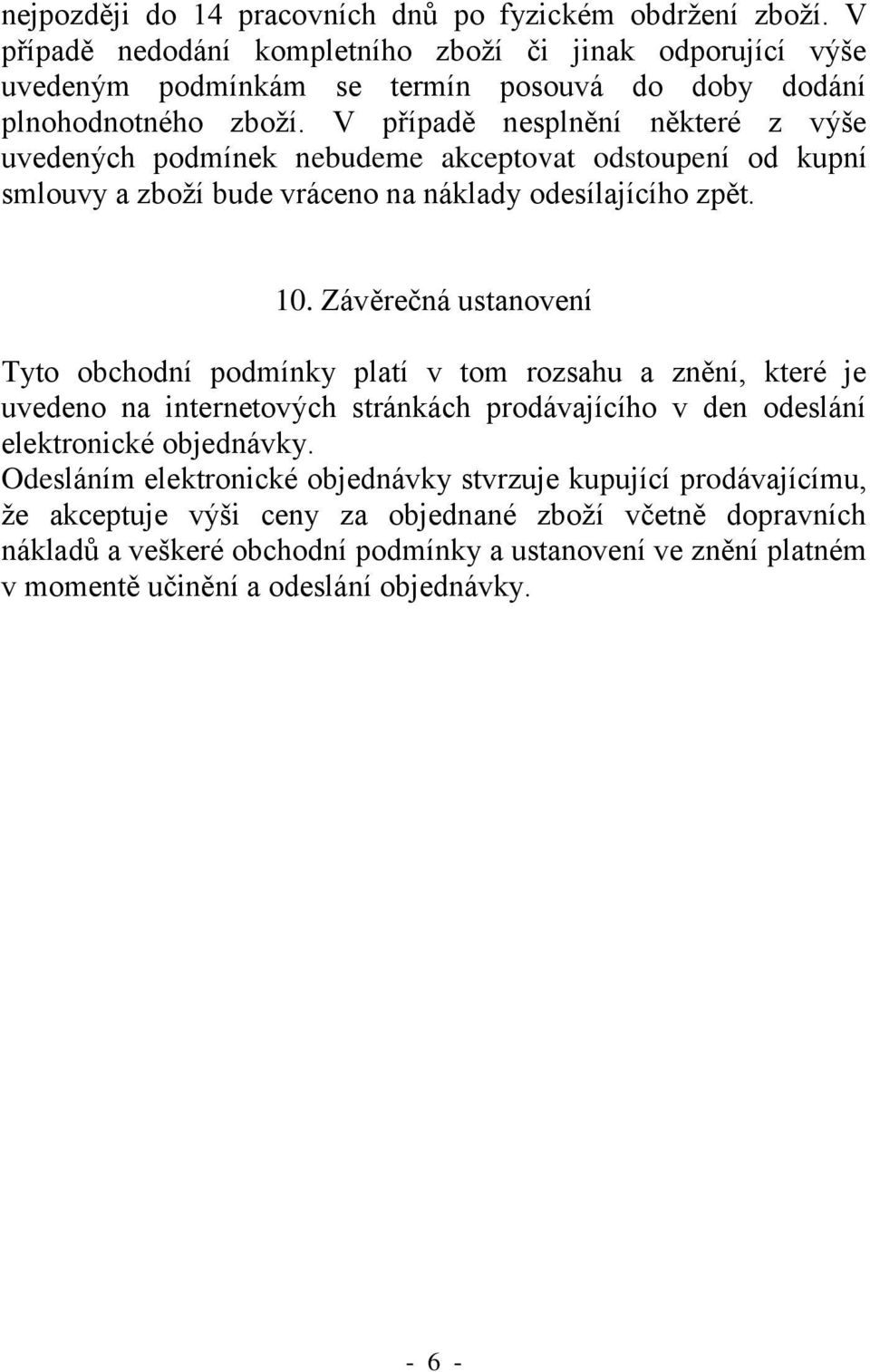 nejpozději do 14 pracovních dnů po fyzickém obdržení zboží. V případě nedodání kompletního zboží či jinak odporující výše uvedeným podmínkám se termín posouvá do doby dodání plnohodnotného zboží. V případě nesplnění některé z výše uvedených podmínek nebudeme akceptovat odstoupení od kupní smlouvy a zboží bude vráceno na náklady odesílajícího zpět.

10. Závěrečná ustanovení

Tyto obchodní podmínky platí v tom rozsahu a znění, které je uvedeno na internetových stránkách prodávajícího v den odeslání elektronické objednávky.
Odesláním elektronické objednávky stvrzuje kupující prodávajícímu, že akceptuje výši ceny za objednané zboží včetně dopravních nákladů a veškeré obchodní podmínky a ustanovení ve znění platném v momentě učinění a odeslání objednávky.

- 6 -